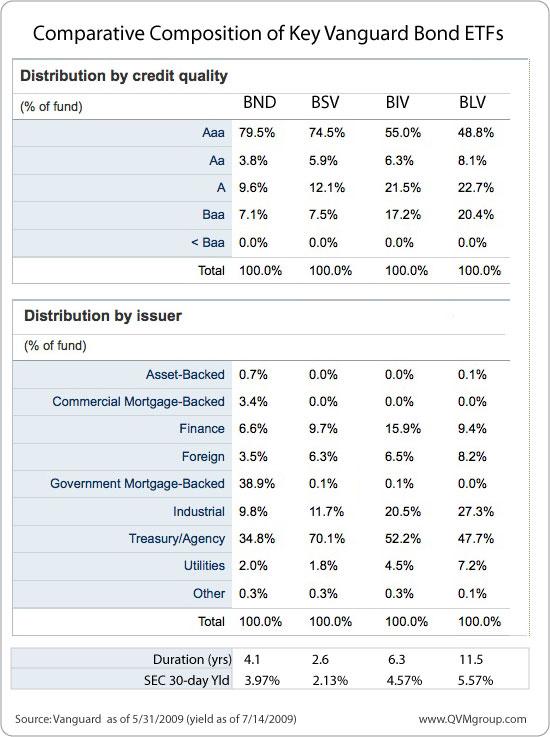 Comparative Composition of Key Vanguard Bond ETFs

Distribution by credit quality

| (% of fund) | BND | BSV | BIV | BLV |
|---|---|---|---|---|
| Aaa | 79.5% | 74.5% | 55.0% | 48.8% |
| Aa | 3.8% | 5.9% | 6.3% | 8.1% |
| A | 9.6% | 12.1% | 21.5% | 22.7% |
| Baa | 7.1% | 7.5% | 17.2% | 20.4% |
| < Baa | 0.0% | 0.0% | 0.0% | 0.0% |
| Total | 100.0% | 100.0% | 100.0% | 100.0% |

Distribution by issuer

| (% of fund) | | | | |
|---|---|---|---|---|
| Asset-Backed | 0.7% | 0.0% | 0.0% | 0.1% |
| Commercial Mortgage-Backed | 3.4% | 0.0% | 0.0% | 0.0% |
| Finance | 6.6% | 9.7% | 15.9% | 9.4% |
| Foreign | 3.5% | 6.3% | 6.5% | 8.2% |
| Government Mortgage-Backed | 38.9% | 0.1% | 0.1% | 0.0% |
| Industrial | 9.8% | 11.7% | 20.5% | 27.3% |
| Treasury/Agency | 34.8% | 70.1% | 52.2% | 47.7% |
| Utilities | 2.0% | 1.8% | 4.5% | 7.2% |
| Other | 0.3% | 0.3% | 0.3% | 0.1% |
| Total | 100.0% | 100.0% | 100.0% | 100.0% |

| | | | | |
|---|---|---|---|---|
| Duration (yrs) | 4.1 | 2.6 | 6.3 | 11.5 |
| SEC 30-day Yld | 3.97% | 2.13% | 4.57% | 5.57% |

Source: Vanguard as of 5/31/2009 (yield as of 7/14/2009)

www.QVMgroup.com